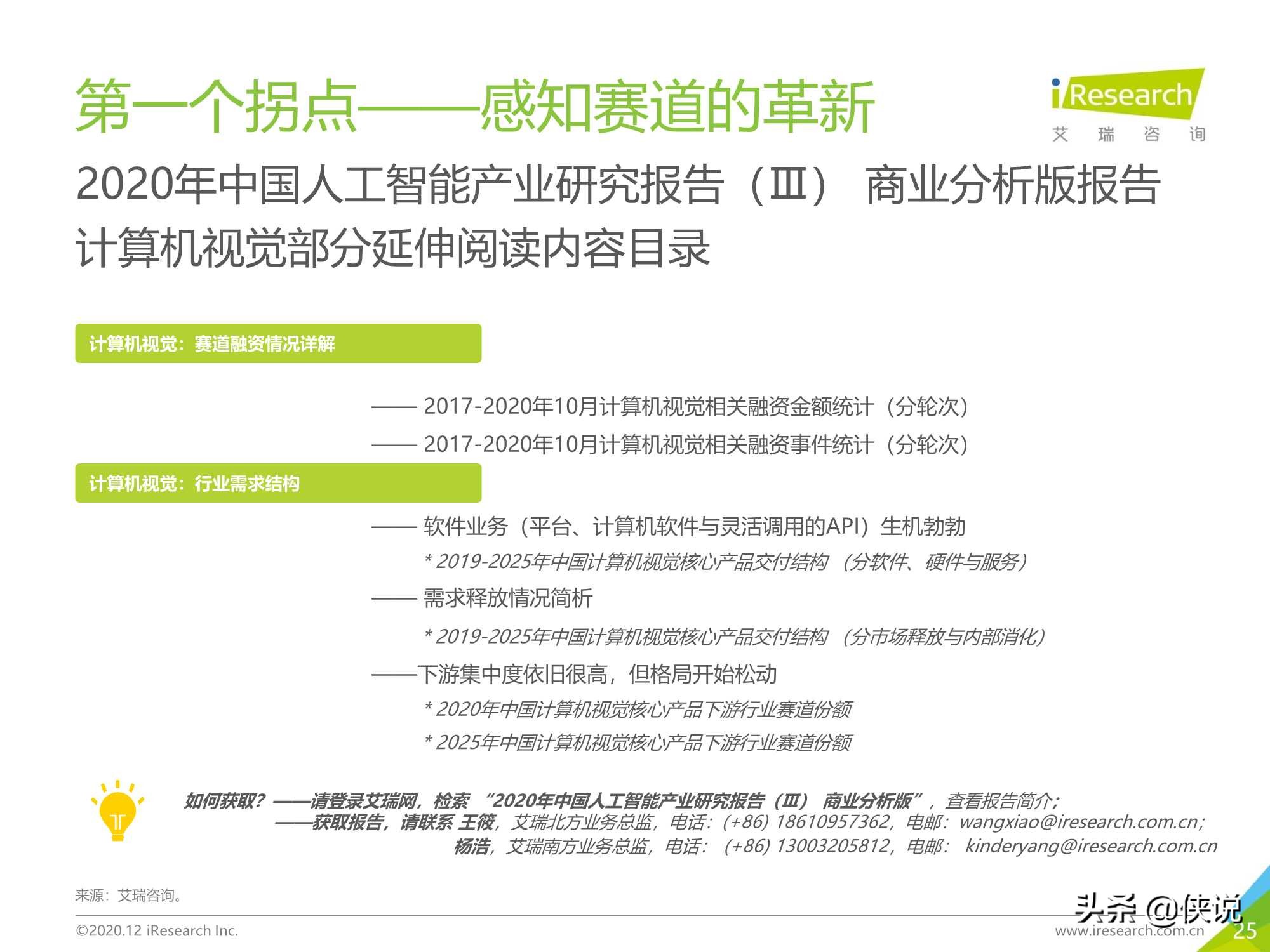 第一个拐点——感知赛道的革新

iResearch
艾 瑞 咨 询

2020年中国人工智能产业研究报告（Ⅲ） 商业分析版报告
计算机视觉部分延伸阅读内容目录

计算机视觉：赛道融资情况详解

—— 2017-2020年10月计算机视觉相关融资金额统计（分轮次）
—— 2017-2020年10月计算机视觉相关融资事件统计（分轮次）

计算机视觉：行业需求结构

—— 软件业务（平台、计算机软件与灵活调用的API）生机勃勃
* 2019-2025年中国计算机视觉核心产品交付结构 （分软件、硬件与服务）
—— 需求释放情况简析
* 2019-2025年中国计算机视觉核心产品交付结构 （分市场释放与内部消化）
——下游集中度依旧很高，但格局开始松动
* 2020年中国计算机视觉核心产品下游行业赛道份额
* 2025年中国计算机视觉核心产品下游行业赛道份额

如何获取？——请登录艾瑞网，检索 “2020年中国人工智能产业研究报告（Ⅲ） 商业分析版”，查看报告简介；
——获取报告，请联系 王筱，艾瑞北方业务总监，电话：(+86) 18610957362，电邮：wangxiao@iresearch.com.cn；
杨浩，艾瑞南方业务总监，电话： (+86) 13003205812，电邮： kinderyang@iresearch.com.cn

来源：艾瑞咨询。

©2020.12 iResearch Inc.

头条 @侠说
www.iresearch.com.cn
25